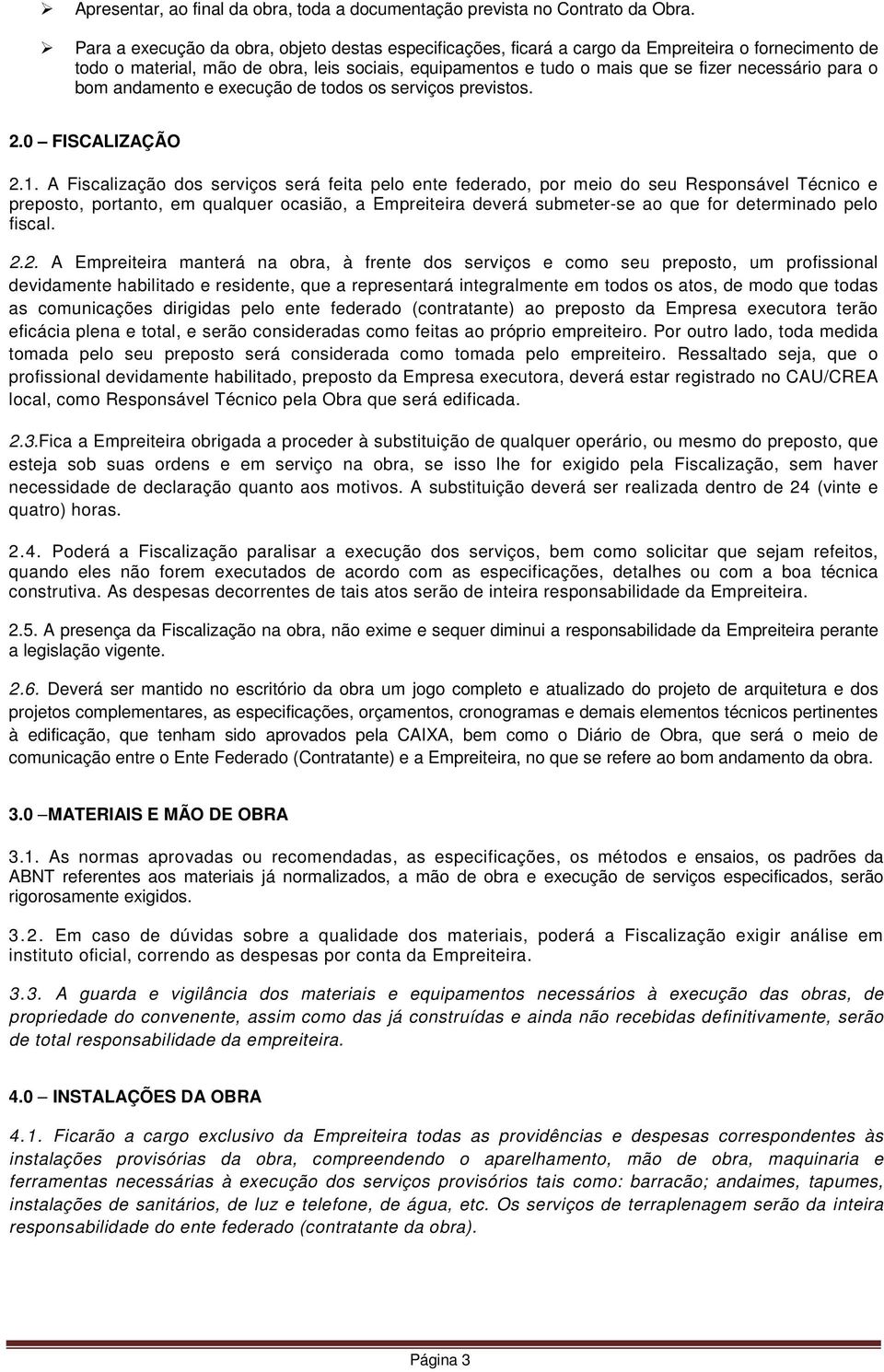 ➢ Apresentar, ao final da obra, toda a documentação prevista no Contrato da Obra.

➢ Para a execução da obra, objeto destas especificações, ficará a cargo da Empreiteira o fornecimento de todo o material, mão de obra, leis sociais, equipamentos e tudo o mais que se fizer necessário para o bom andamento e execução de todos os serviços previstos.

2.0 – FISCALIZAÇÃO

2.1. A Fiscalização dos serviços será feita pelo ente federado, por meio do seu Responsável Técnico e preposto, portanto, em qualquer ocasião, a Empreiteira deverá submeter-se ao que for determinado pelo fiscal.

2.2. A Empreiteira manterá na obra, à frente dos serviços e como seu preposto, um profissional devidamente habilitado e residente, que a representará integralmente em todos os atos, de modo que todas as comunicações dirigidas pelo ente federado (contratante) ao preposto da Empresa executora terão eficácia plena e total, e serão consideradas como feitas ao próprio empreiteiro. Por outro lado, toda medida tomada pelo seu preposto será considerada como tomada pelo empreiteiro. Ressaltado seja, que o profissional devidamente habilitado, preposto da Empresa executora, deverá estar registrado no CAU/CREA local, como Responsável Técnico pela Obra que será edificada.

2.3.Fica a Empreiteira obrigada a proceder à substituição de qualquer operário, ou mesmo do preposto, que esteja sob suas ordens e em serviço na obra, se isso lhe for exigido pela Fiscalização, sem haver necessidade de declaração quanto aos motivos. A substituição deverá ser realizada dentro de 24 (vinte e quatro) horas.

2.4. Poderá a Fiscalização paralisar a execução dos serviços, bem como solicitar que sejam refeitos, quando eles não forem executados de acordo com as especificações, detalhes ou com a boa técnica construtiva. As despesas decorrentes de tais atos serão de inteira responsabilidade da Empreiteira.

2.5. A presença da Fiscalização na obra, não exime e sequer diminui a responsabilidade da Empreiteira perante a legislação vigente.

2.6. Deverá ser mantido no escritório da obra um jogo completo e atualizado do projeto de arquitetura e dos projetos complementares, as especificações, orçamentos, cronogramas e demais elementos técnicos pertinentes à edificação, que tenham sido aprovados pela CAIXA, bem como o Diário de Obra, que será o meio de comunicação entre o Ente Federado (Contratante) e a Empreiteira, no que se refere ao bom andamento da obra.

3.0 –MATERIAIS E MÃO DE OBRA

3.1. As normas aprovadas ou recomendadas, as especificações, os métodos e ensaios, os padrões da ABNT referentes aos materiais já normalizados, a mão de obra e execução de serviços especificados, serão rigorosamente exigidos.

3.2. Em caso de dúvidas sobre a qualidade dos materiais, poderá a Fiscalização exigir análise em instituto oficial, correndo as despesas por conta da Empreiteira.

3.3. A guarda e vigilância dos materiais e equipamentos necessários à execução das obras, de propriedade do convenente, assim como das já construídas e ainda não recebidas definitivamente, serão de total responsabilidade da empreiteira.

4.0 – INSTALAÇÕES DA OBRA

4.1. Ficarão a cargo exclusivo da Empreiteira todas as providências e despesas correspondentes às instalações provisórias da obra, compreendendo o aparelhamento, mão de obra, maquinaria e ferramentas necessárias à execução dos serviços provisórios tais como: barracão; andaimes, tapumes, instalações de sanitários, de luz e telefone, de água, etc. Os serviços de terraplenagem serão da inteira responsabilidade do ente federado (contratante da obra).

Página 3